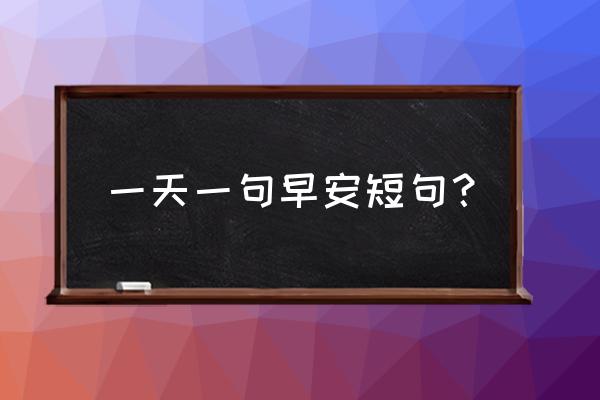 一天一句早安短句？